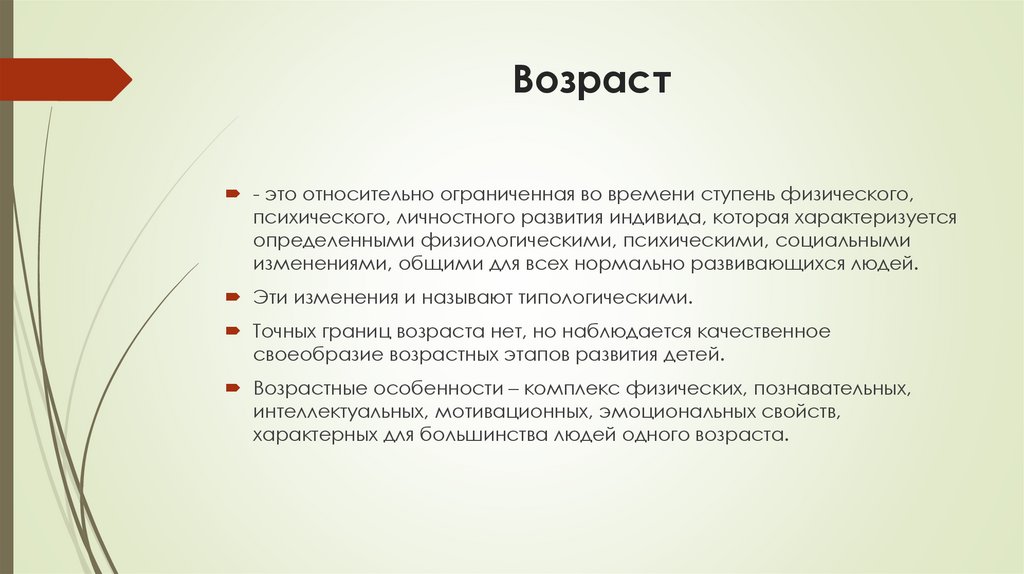 Возраст

- это относительно ограниченная во времени ступень физического, психического, личностного развития индивида, которая характеризуется определенными физиологическими, психическими, социальными изменениями, общими для всех нормально развивающихся людей.

Эти изменения и называют типологическими.

Точных границ возраста нет, но наблюдается качественное своеобразие возрастных этапов развития детей.

Возрастные особенности – комплекс физических, познавательных, интеллектуальных, мотивационных, эмоциональных свойств, характерных для большинства людей одного возраста.